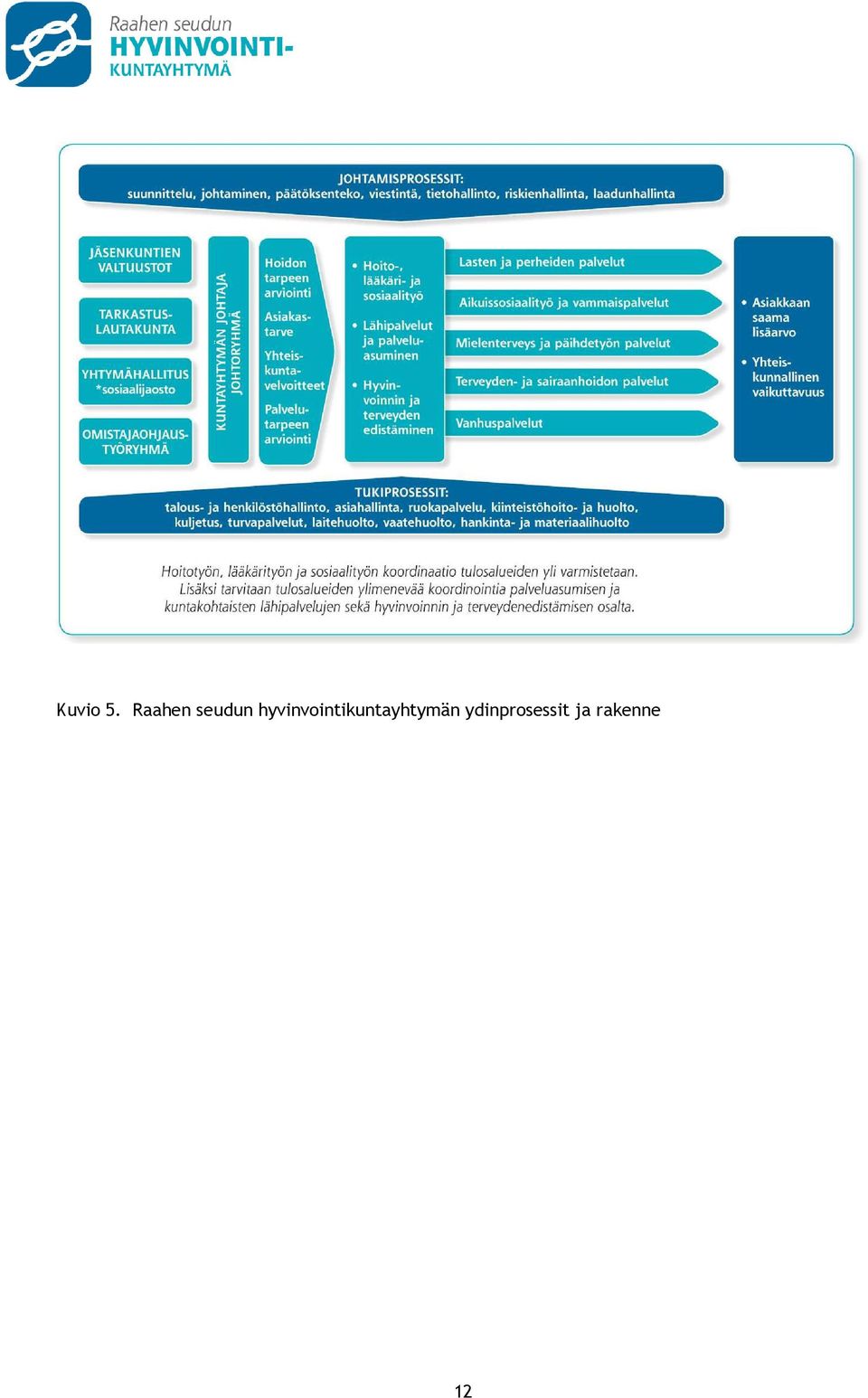 Raahen seudun
HYVINVOINTI-
KUNTAYHTYMÄ

JOHTAMISPROSESSIT:
suunnittelu, johtaminen, päätöksenteko, viestintä, tietohallinto, riskienhallinta, laadunhallinta

JÄSENKUNTIEN VALTUUSTOT

TARKASTUS-LAUTAKUNTA

YHTYMÄHALLITUS *sosiaalijaosto

OMISTAJAOHJAUS-TYÖRYHMÄ

KUNTAYHTYMÄN JOHTAJA JOHTORYHMÄ

Hoidon tarpeen arviointi

Asiakas-tarve

Yhteis-kunta-velvoitteet

Palvelu-tarpeen arviointi

• Hoito-, lääkäri- ja sosiaalityö

• Lähipalvelut ja palvelu-asuminen

• Hyvin-voinnin ja terveyden edistäminen

Lasten ja perheiden palvelut

Aikuissosiaalityö ja vammaispalvelut

Mielenterveys ja päihdetyön palvelut

Terveyden- ja sairaanhoidon palvelut

Vanhuspalvelut

• Asiakkaan saama lisäarvo

• Yhteis-kunnallinen vaikuttavuus

TUKIPROSESSIT:
talous- ja henkilöstöhallinto, asiahallinta, ruokapalvelu, kiinteistöhoito- ja huolto, kuljetus, turvapalvelut, laitehuolto, vaatehuolto, hankinta- ja materiaalihuolto

Hoitotyön, lääkärityön ja sosiaalityön koordinaatio tulosalueiden yli varmistetaan. Lisäksi tarvitaan tulosalueiden ylimenevää koordinointia palveluasumisen ja kuntakohtaisten lähipalvelujen sekä hyvinvoinnin ja terveydenedistämisen osalta.

Kuvio 5. Raahen seudun hyvinvointikuntayhtymän ydinprosessit ja rakenne

12